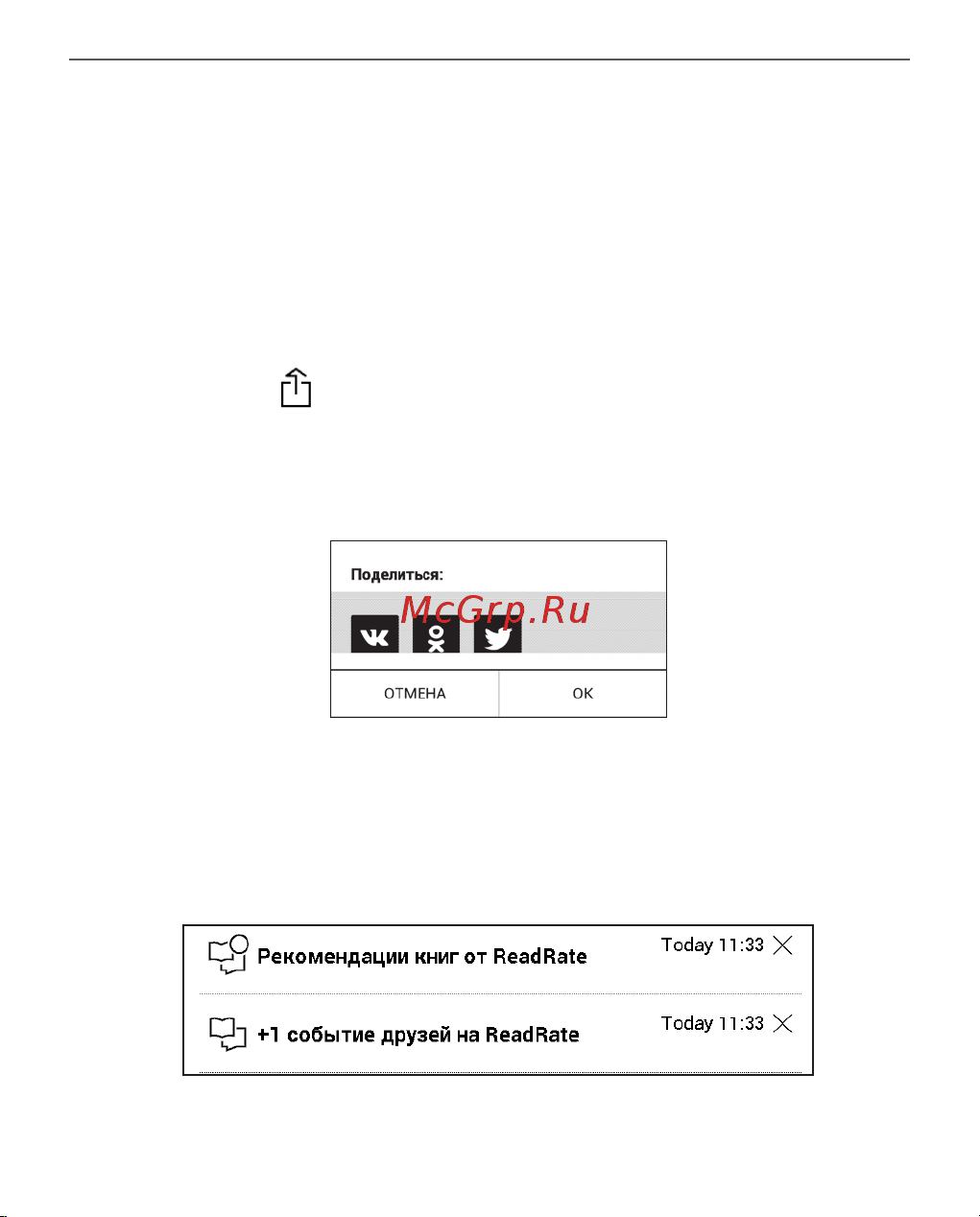 Поделиться:

McGrp.Ru

ОТМЕНА

OK

Рекомендации книг от ReadRate

Today 11:33

+1 событие друзей на ReadRate

Today 11:33